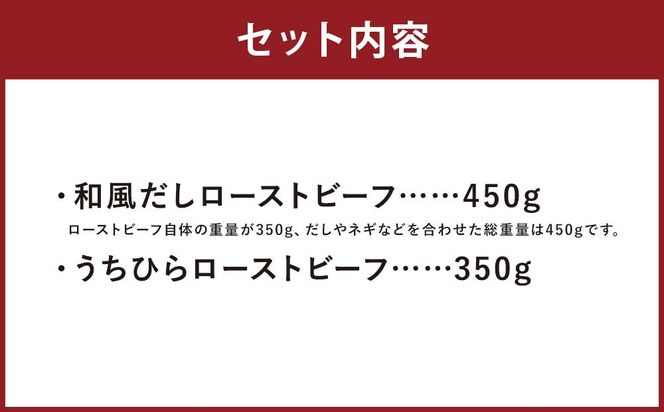 セット内容

・和風だしローストビーフ……450g
ローストビーフ自体の重量が350g、だしやネギなどを合わせた総重量は450gです。

・うちひらローストビーフ……350g